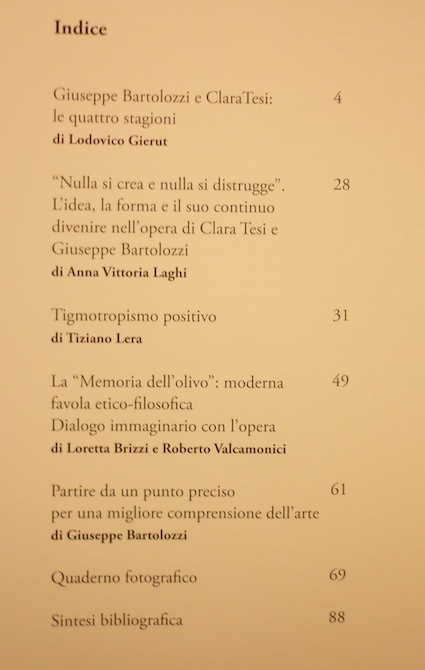 Indice

Giuseppe Bartolozzi e ClaraTesi: le quattro stagioni 4
di Lodovico Gierut

"Nulla si crea e nulla si distrugge". L'idea, la forma e il suo continuo divenire nell'opera di Clara Tesi e Giuseppe Bartolozzi 28
di Anna Vittoria Laghi

Tigmotropismo positivo 31
di Tiziano Lera

La "Memoria dell'olivo": moderna favola etico-filosofica Dialogo immaginario con l'opera 49
di Loretta Brizzi e Roberto Valcamonici

Partire da un punto preciso per una migliore comprensione dell'arte 61
di Giuseppe Bartolozzi

Quaderno fotografico 69

Sintesi bibliografica 88